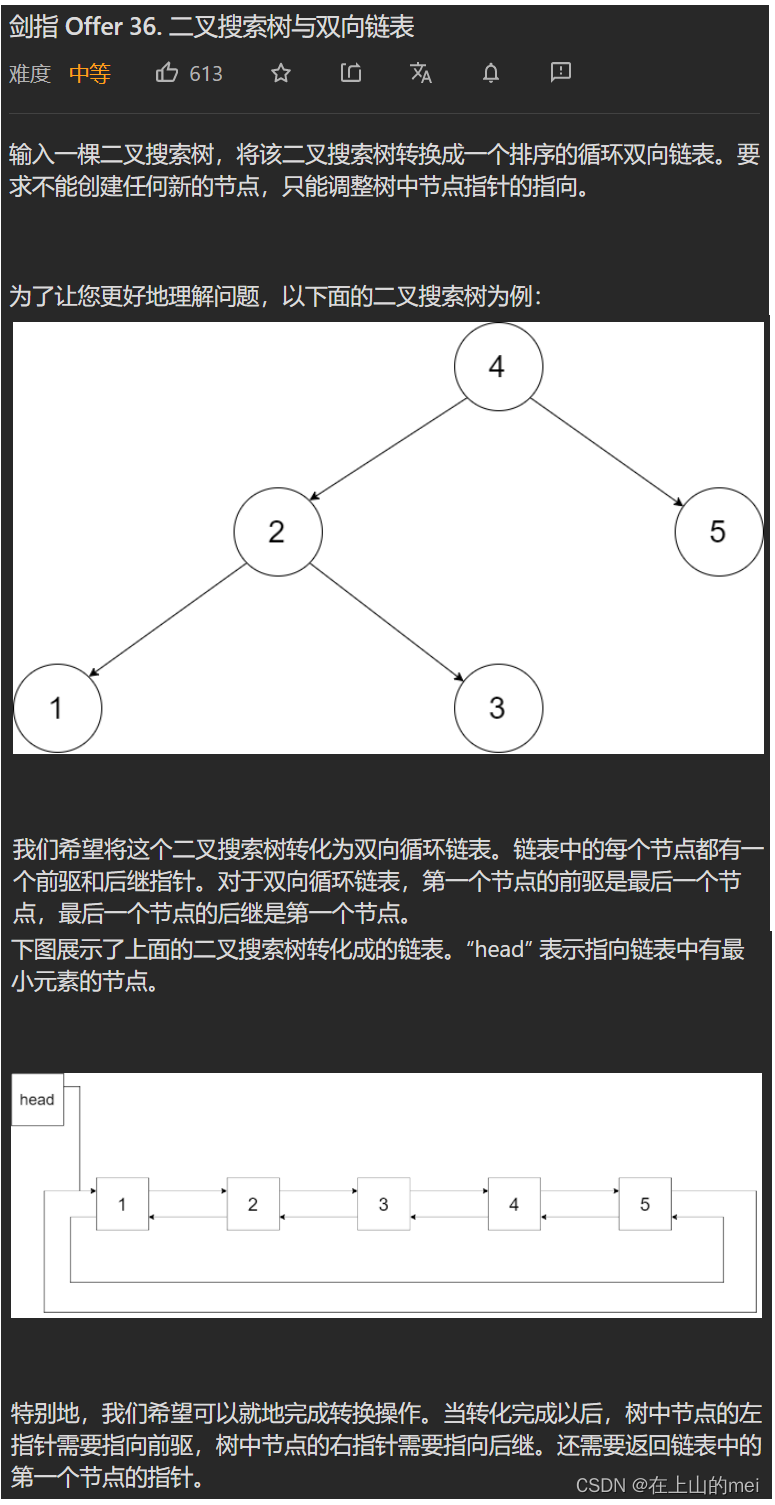 剑指 Offer 36. 二叉搜索树与双向链表

难度 中等 613

输入一棵二叉搜索树，将该二叉搜索树转换成一个排序的循环双向链表。要求不能创建任何新的节点，只能调整树中节点指针的指向。

为了让您更好地理解问题，以下面的二叉搜索树为例：

4
2
5
1
3

我们希望将这个二叉搜索树转化为双向循环链表。链表中的每个节点都有一个前驱和后继指针。对于双向循环链表，第一个节点的前驱是最后一个节点，最后一个节点的后继是第一个节点。

下图展示了上面的二叉搜索树转化成的链表。“head” 表示指向链表中有最小元素的节点。

head
1
2
3
4
5

特别地，我们希望可以就地完成转换操作。当转化完成以后，树中节点的左指针需要指向前驱，树中节点的右指针需要指向后继。还需要返回链表中的第一个节点的指针。

CSDN @在上山的mei